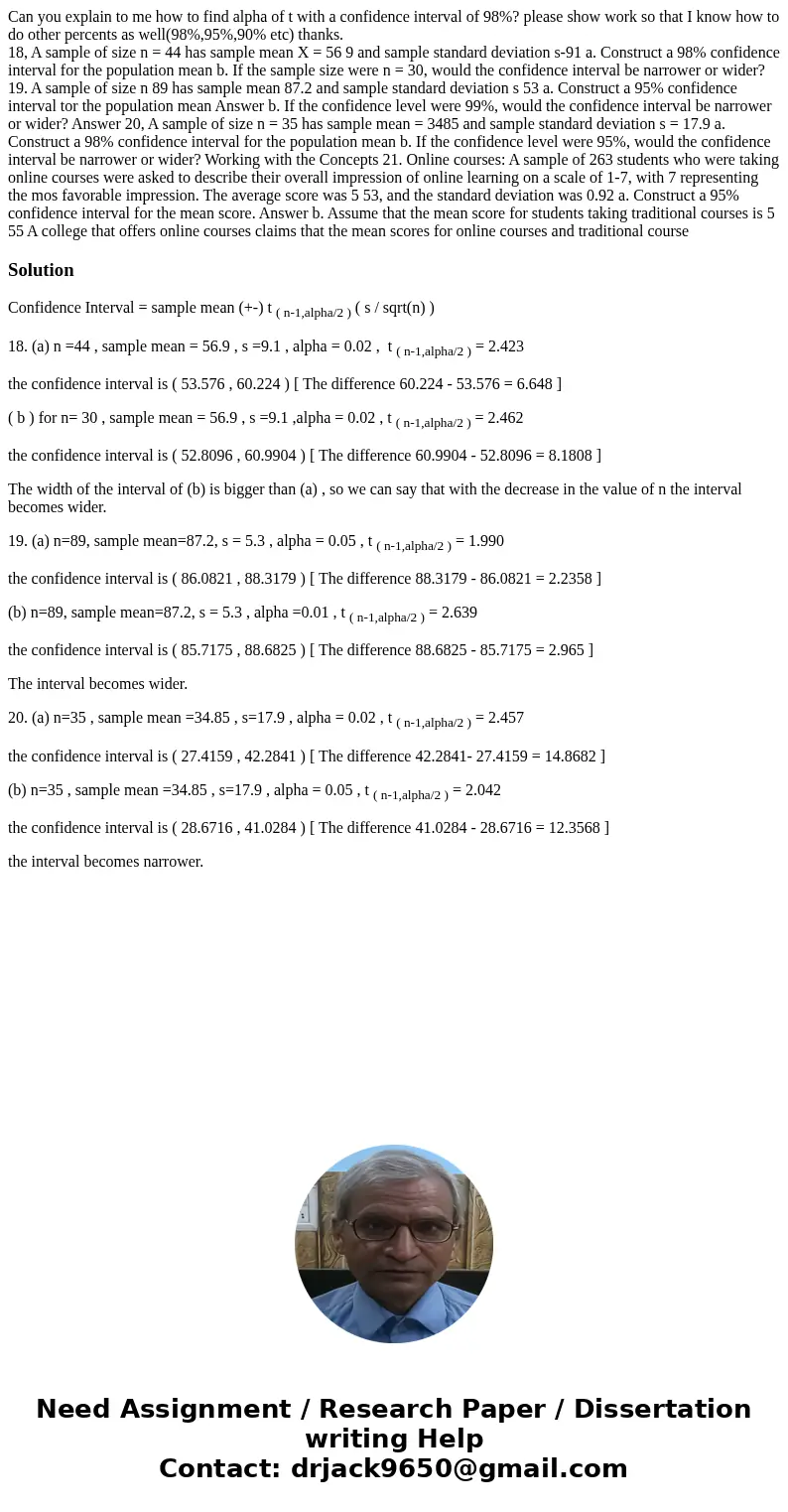 Can you explain to me how to find alpha of t with a confidence interval of 98%? please show work so that I know how to do other percents as well(98%,95%,90% etc) thanks.
18, A sample of size n = 44 has sample mean X = 56 9 and sample standard deviation s-91 a. Construct a 98% confidence interval for the population mean b. If the sample size were n = 30, would the confidence interval be narrower or wider? 19. A sample of size n 89 has sample mean 87.2 and sample standard deviation s 53 a. Construct a 95% confidence interval tor the population mean Answer b. If the confidence level were 99%, would the confidence interval be narrower or wider? Answer 20, A sample of size n = 35 has sample mean = 3485 and sample standard deviation s = 17.9 a. Construct a 98% confidence interval for the population mean b. If the confidence level were 95%, would the confidence interval be narrower or wider? Working with the Concepts 21. Online courses: A sample of 263 students who were taking online courses were asked to describe their overall impression of online learning on a scale of 1-7, with 7 representing the mos favorable impression. The average score was 5 53, and the standard deviation was 0.92 a. Construct a 95% confidence interval for the mean score. Answer b. Assume that the mean score for students taking traditional courses is 5 55 A college that offers online courses claims that the mean scores for online courses and traditional course

Solution

Confidence Interval = sample mean (+-) t $_{( n-1,alpha/2 )}$ ( s / sqrt(n) )

18. (a) n =44 , sample mean = 56.9 , s =9.1 , alpha = 0.02 , t $_{( n-1,alpha/2 )}$ = 2.423

the confidence interval is ( 53.576 , 60.224 ) [ The difference 60.224 - 53.576 = 6.648 ]

( b ) for n= 30 , sample mean = 56.9 , s =9.1 ,alpha = 0.02 , t $_{( n-1,alpha/2 )}$ = 2.462

the confidence interval is ( 52.8096 , 60.9904 ) [ The difference 60.9904 - 52.8096 = 8.1808 ]

The width of the interval of (b) is bigger than (a) , so we can say that with the decrease in the value of n the interval becomes wider.

19. (a) n=89, sample mean=87.2, s = 5.3 , alpha = 0.05 , t $_{( n-1,alpha/2 )}$ = 1.990

the confidence interval is ( 86.0821 , 88.3179 ) [ The difference 88.3179 - 86.0821 = 2.2358 ]

(b) n=89, sample mean=87.2, s = 5.3 , alpha =0.01 , t $_{( n-1,alpha/2 )}$ = 2.639

the confidence interval is ( 85.7175 , 88.6825 ) [ The difference 88.6825 - 85.7175 = 2.965 ]

The interval becomes wider.

20. (a) n=35 , sample mean =34.85 , s=17.9 , alpha = 0.02 , t $_{( n-1,alpha/2 )}$ = 2.457

the confidence interval is ( 27.4159 , 42.2841 ) [ The difference 42.2841- 27.4159 = 14.8682 ]

(b) n=35 , sample mean =34.85 , s=17.9 , alpha = 0.05 , t $_{( n-1,alpha/2 )}$ = 2.042

the confidence interval is ( 28.6716 , 41.0284 ) [ The difference 41.0284 - 28.6716 = 12.3568 ]

the interval becomes narrower.

Need Assignment / Research Paper / Dissertation writing Help
Contact: drjack9650@gmail.com